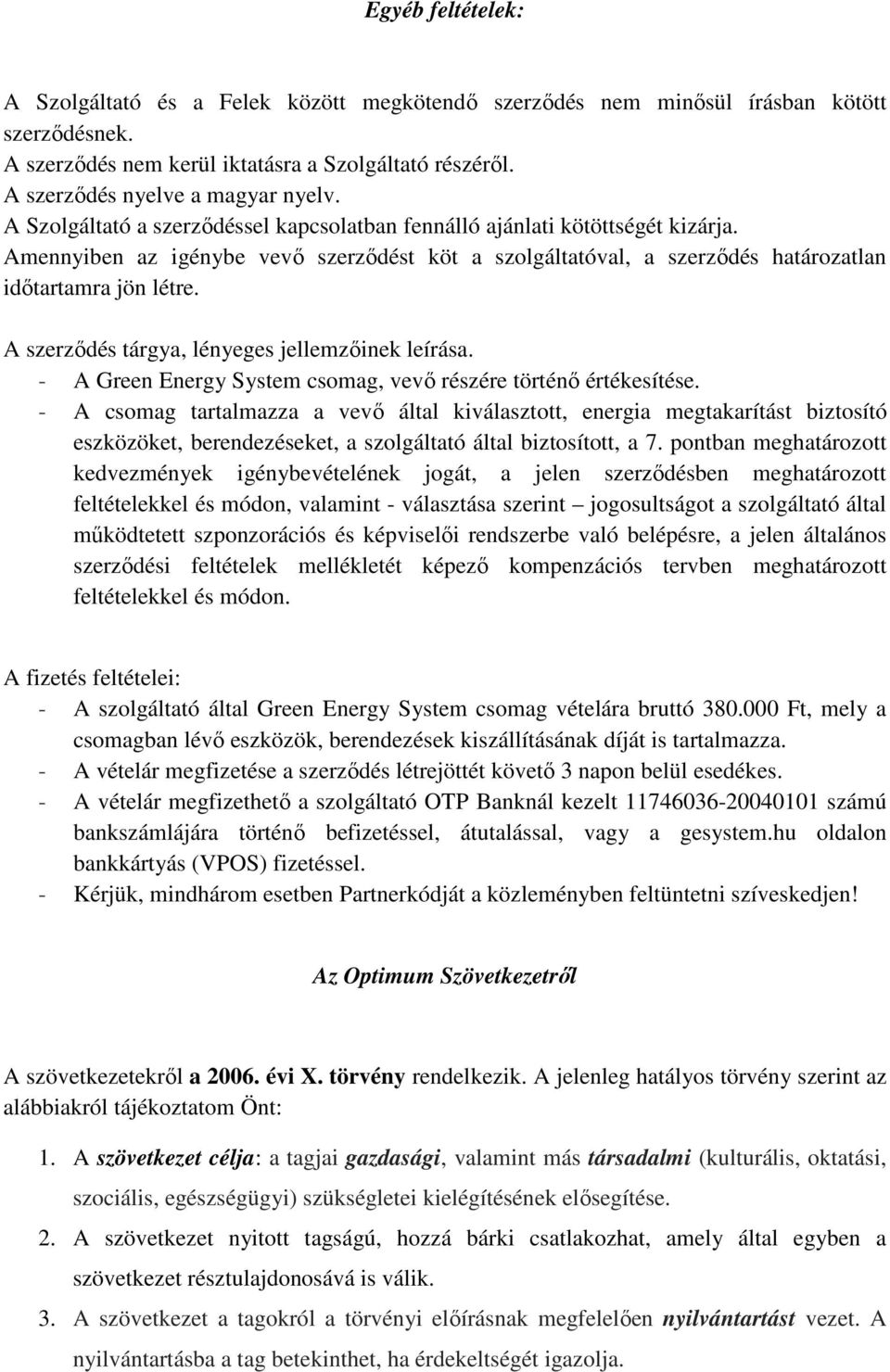 Egyéb feltételek:

A Szolgáltató és a Felek között megkötendő szerződés nem minősül írásban kötött szerződésnek.
A szerződés nem kerül iktatásra a Szolgáltató részéről.
A szerződés nyelve a magyar nyelv.
A Szolgáltató a szerződéssel kapcsolatban fennálló ajánlati kötöttségét kizárja.
Amennyiben az igénybe vevő szerződést köt a szolgáltatóval, a szerződés határozatlan időtartamra jön létre.

A szerződés tárgya, lényeges jellemzőinek leírása.
- A Green Energy System csomag, vevő részére történő értékesítése.
- A csomag tartalmazza a vevő által kiválasztott, energia megtakarítást biztosító eszközöket, berendezéseket, a szolgáltató által biztosított, a 7. pontban meghatározott kedvezmények igénybevételének jogát, a jelen szerződésben meghatározott feltételekkel és módon, valamint - választása szerint – jogosultságot a szolgáltató által működtetett szponzorációs és képviselői rendszerbe való belépésre, a jelen általános szerződési feltételek mellékletét képező kompenzációs tervben meghatározott feltételekkel és módon.

A fizetés feltételei:
- A szolgáltató által Green Energy System csomag vételára bruttó 380.000 Ft, mely a csomagban lévő eszközök, berendezések kiszállításának díját is tartalmazza.
- A vételár megfizetése a szerződés létrejöttét követő 3 napon belül esedékes.
- A vételár megfizethető a szolgáltató OTP Banknál kezelt 11746036-20040101 számú bankszámlájára történő befizetéssel, átutalással, vagy a gesystem.hu oldalon bankkártyás (VPOS) fizetéssel.
- Kérjük, mindhárom esetben Partnerkódját a közleményben feltüntetni szíveskedjen!

Az Optimum Szövetkezetről

A szövetkezetekről a 2006. évi X. törvény rendelkezik. A jelenleg hatályos törvény szerint az alábbiakról tájékoztatom Önt:

1. A szövetkezet célja: a tagjai gazdasági, valamint más társadalmi (kulturális, oktatási, szociális, egészségügyi) szükségletei kielégítésének elősegítése.
2. A szövetkezet nyitott tagságú, hozzá bárki csatlakozhat, amely által egyben a szövetkezet résztulajdonosává is válik.
3. A szövetkezet a tagokról a törvényi előírásnak megfelelően nyilvántartást vezet. A nyilvántartásba a tag betekinthet, ha érdekeltségét igazolja.